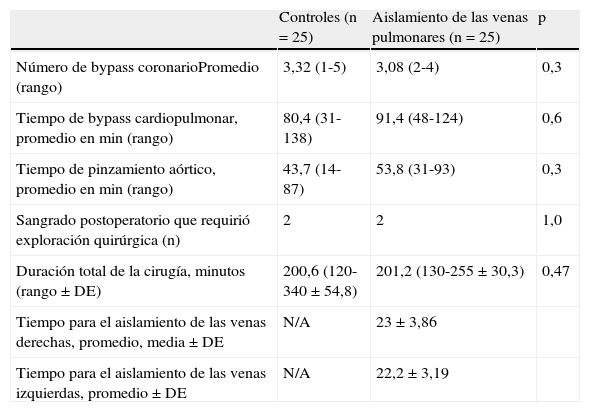 | | Controles (n = 25) | Aislamiento de las venas pulmonares (n = 25) | p |
|---|---|---|---|
| Número de bypass coronarioPromedio (rango) | 3,32 (1-5) | 3,08 (2-4) | 0,3 |
| Tiempo de bypass cardiopulmonar, promedio en min (rango) | 80,4 (31-138) | 91,4 (48-124) | 0,6 |
| Tiempo de pinzamiento aórtico, promedio en min (rango) | 43,7 (14-87) | 53,8 (31-93) | 0,3 |
| Sangrado postoperatorio que requirió exploración quirúrgica (n) | 2 | 2 | 1,0 |
| Duración total de la cirugía, minutos (rango ± DE) | 200,6 (120-340 ± 54,8) | 201,2 (130-255 ± 30,3) | 0,47 |
| Tiempo para el aislamiento de las venas derechas, promedio, media ± DE | N/A | 23 ± 3,86 | |
| Tiempo para el aislamiento de las venas izquierdas, promedio ± DE | N/A | 22,2 ± 3,19 | |